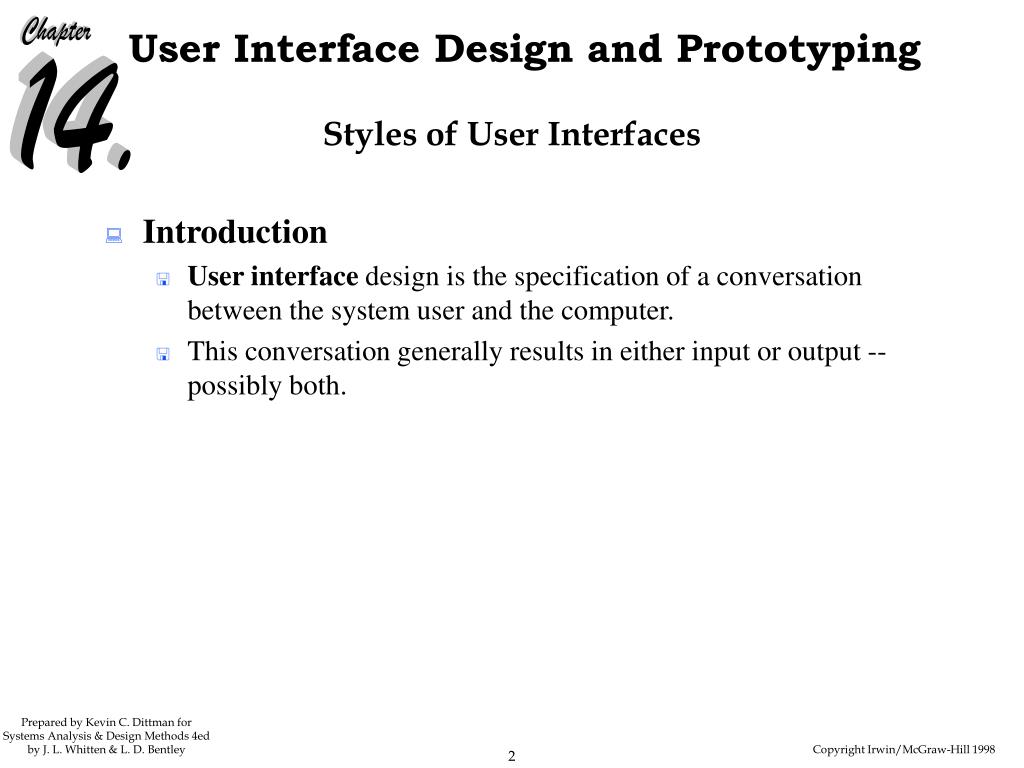 Chapter 14.

User Interface Design and Prototyping

Styles of User Interfaces

Introduction

User interface design is the specification of a conversation between the system user and the computer.

This conversation generally results in either input or output -- possibly both.

Prepared by Kevin C. Dittman for Systems Analysis & Design Methods 4ed by J. L. Whitten & L. D. Bentley

2

Copyright Irwin/McGraw-Hill 1998